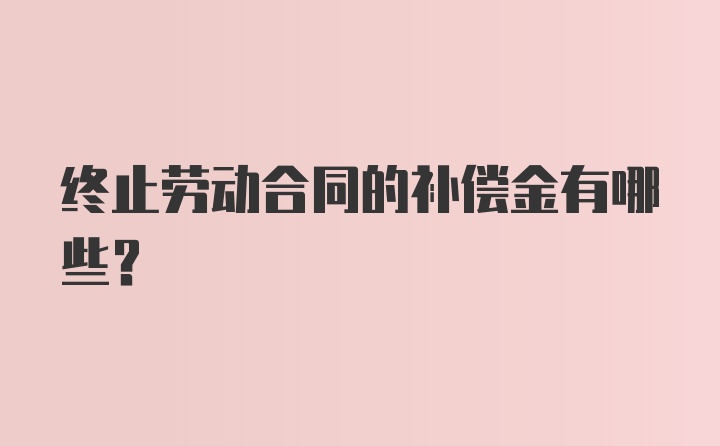 终止劳动合同的补偿金有哪些？